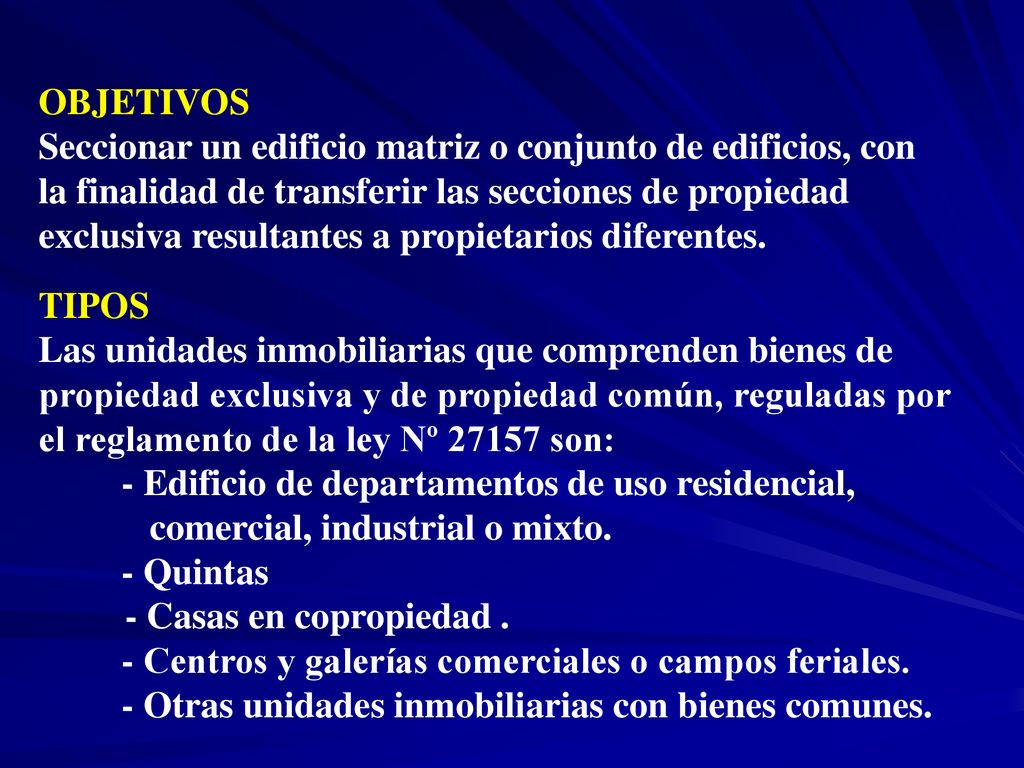 OBJETIVOS
Seccionar un edificio matriz o conjunto de edificios, con la finalidad de transferir las secciones de propiedad exclusiva resultantes a propietarios diferentes.

TIPOS
Las unidades inmobiliarias que comprenden bienes de propiedad exclusiva y de propiedad común, reguladas por el reglamento de la ley Nº 27157 son:
- Edificio de departamentos de uso residencial, comercial, industrial o mixto.
- Quintas
- Casas en copropiedad .
- Centros y galerías comerciales o campos feriales.
- Otras unidades inmobiliarias con bienes comunes.